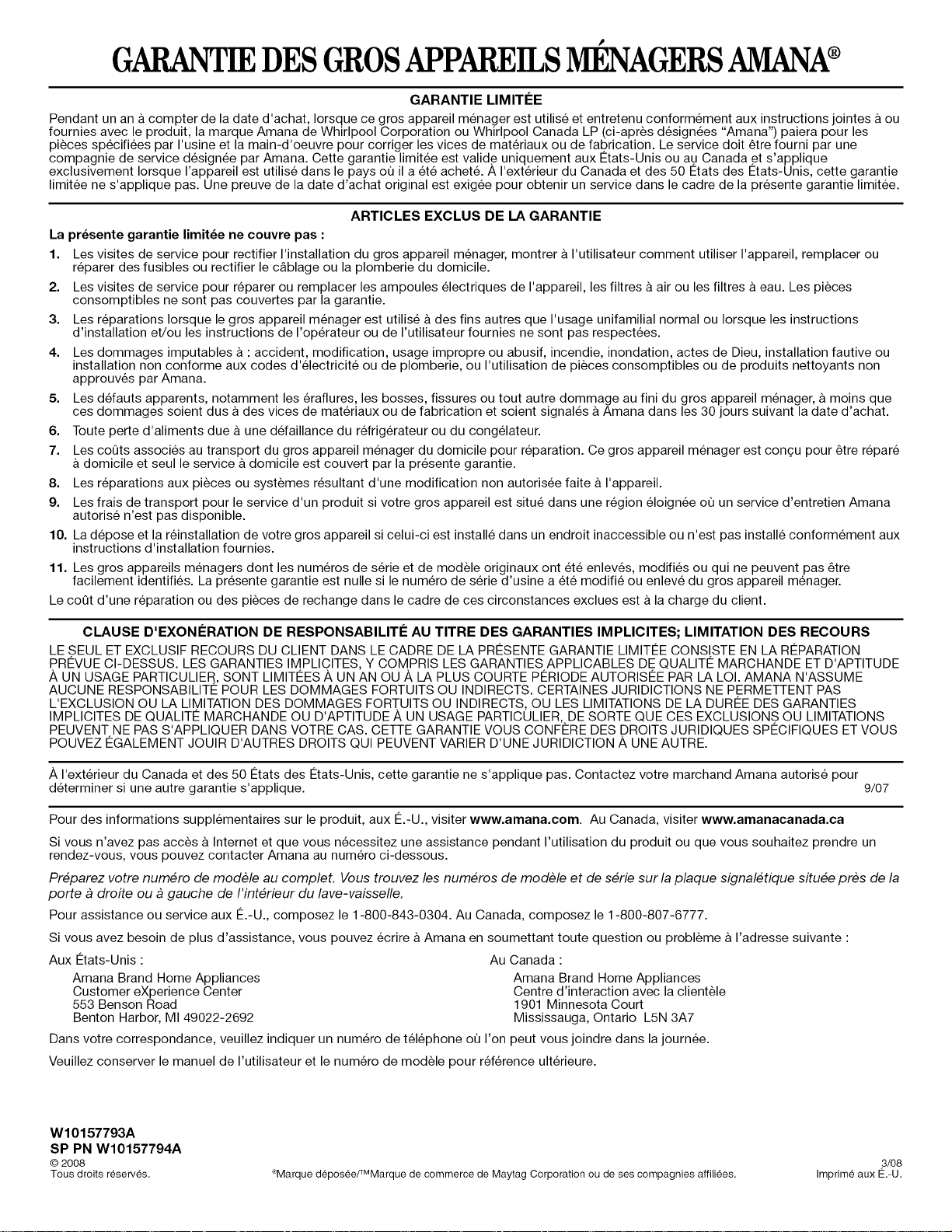 GARANTIE DES GROS APPAREILS MÉNAGERS AMANA®

GARANTIE LIMITÉE

Pendant un an à compter de la date d'achat, lorsque ce gros appareil ménager est utilisé et entretenu conformément aux instructions jointes à ou fournies avec le produit, la marque Amana de Whirlpool Corporation ou Whirlpool Canada LP (ci-après désignées "Amana") paiera pour les pièces spécifiées par l'usine et la main-d'oeuvre pour corriger les vices de matériaux ou de fabrication. Le service doit être fourni par une compagnie de service désignée par Amana. Cette garantie limitée est valide uniquement aux États-Unis ou au Canada et s'applique exclusivement lorsque l'appareil est utilisé dans le pays où il a été acheté. À l'extérieur du Canada et des 50 États des États-Unis, cette garantie limitée ne s'applique pas. Une preuve de la date d'achat original est exigée pour obtenir un service dans le cadre de la présente garantie limitée.

ARTICLES EXCLUS DE LA GARANTIE

La présente garantie limitée ne couvre pas :

1. Les visites de service pour rectifier l'installation du gros appareil ménager, montrer à l'utilisateur comment utiliser l'appareil, remplacer ou réparer des fusibles ou rectifier le câblage ou la plomberie du domicile.
2. Les visites de service pour réparer ou remplacer les ampoules électriques de l'appareil, les filtres à air ou les filtres à eau. Les pièces consomptibles ne sont pas couvertes par la garantie.
3. Les réparations lorsque le gros appareil ménager est utilisé à des fins autres que l'usage unifamilial normal ou lorsque les instructions d'installation et/ou les instructions de l'opérateur ou de l'utilisateur fournies ne sont pas respectées.
4. Les dommages imputables à : accident, modification, usage impropre ou abusif, incendie, inondation, actes de Dieu, installation fautive ou installation non conforme aux codes d'électricité ou de plomberie, ou l'utilisation de pièces consomptibles ou de produits nettoyants non approuvés par Amana.
5. Les défauts apparents, notamment les éraflures, les bosses, fissures ou tout autre dommage au fini du gros appareil ménager, à moins que ces dommages soient dus à des vices de matériaux ou de fabrication et soient signalés à Amana dans les 30 jours suivant la date d'achat.
6. Toute perte d'aliments due à une défaillance du réfrigérateur ou du congélateur.
7. Les coûts associés au transport du gros appareil ménager du domicile pour réparation. Ce gros appareil ménager est conçu pour être réparé à domicile et seul le service à domicile est couvert par la présente garantie.
8. Les réparations aux pièces ou systèmes résultant d'une modification non autorisée faite à l'appareil.
9. Les frais de transport pour le service d'un produit si votre gros appareil est situé dans une région éloignée où un service d'entretien Amana autorisé n'est pas disponible.
10. La dépose et la réinstallation de votre gros appareil si celui-ci est installé dans un endroit inaccessible ou n'est pas installé conformément aux instructions d'installation fournies.
11. Les gros appareils ménagers dont les numéros de série et de modèle originaux ont été enlevés, modifiés ou qui ne peuvent pas être facilement identifiés. La présente garantie est nulle si le numéro de série d'usine a été modifié ou enlevé du gros appareil ménager.

Le coût d'une réparation ou des pièces de rechange dans le cadre de ces circonstances exclues est à la charge du client.

CLAUSE D'EXONÉRATION DE RESPONSABILITÉ AU TITRE DES GARANTIES IMPLICITES; LIMITATION DES RECOURS

LE SEUL ET EXCLUSIF RECOURS DU CLIENT DANS LE CADRE DE LA PRÉSENTE GARANTIE LIMITÉE CONSISTE EN LA RÉPARATION PRÉVUE CI-DESSUS. LES GARANTIES IMPLICITES, Y COMPRIS LES GARANTIES APPLICABLES DE QUALITÉ MARCHANDE ET D'APTITUDE À UN USAGE PARTICULIER, SONT LIMITÉES À UN AN OU À LA PLUS COURTE PÉRIODE AUTORISÉE PAR LA LOI. AMANA N'ASSUME AUCUNE RESPONSABILITÉ POUR LES DOMMAGES FORTUITS OU INDIRECTS. CERTAINES JURIDICTIONS NE PERMETTENT PAS L'EXCLUSION OU LA LIMITATION DES DOMMAGES FORTUITS OU INDIRECTS, OU LES LIMITATIONS DE LA DURÉE DES GARANTIES IMPLICITES DE QUALITÉ MARCHANDE OU D'APTITUDE À UN USAGE PARTICULIER, DE SORTE QUE CES EXCLUSIONS OU LIMITATIONS PEUVENT NE PAS S'APPLIQUER DANS VOTRE CAS. CETTE GARANTIE VOUS CONFÈRE DES DROITS JURIDIQUES SPÉCIFIQUES ET VOUS POUVEZ ÉGALEMENT JOUIR D'AUTRES DROITS QUI PEUVENT VARIER D'UNE JURIDICTION À UNE AUTRE.

À l'extérieur du Canada et des 50 États des États-Unis, cette garantie ne s'applique pas. Contactez votre marchand Amana autorisé pour déterminer si une autre garantie s'applique. 9/07

Pour des informations supplémentaires sur le produit, aux É.-U., visiter www.amana.com. Au Canada, visiter www.amanacanada.ca

Si vous n'avez pas accès à Internet et que vous nécessitez une assistance pendant l'utilisation du produit ou que vous souhaitez prendre un rendez-vous, vous pouvez contacter Amana au numéro ci-dessous.

Préparez votre numéro de modèle au complet. Vous trouvez les numéros de modèle et de série sur la plaque signalétique située près de la porte à droite ou à gauche de l'intérieur du lave-vaisselle.

Pour assistance ou service aux É.-U., composez le 1-800-843-0304. Au Canada, composez le 1-800-807-6777.

Si vous avez besoin de plus d'assistance, vous pouvez écrire à Amana en soumettant toute question ou problème à l'adresse suivante :

Aux États-Unis :
Amana Brand Home Appliances
Customer eXperience Center
553 Benson Road
Benton Harbor, MI 49022-2692

Au Canada :
Amana Brand Home Appliances
Centre d'interaction avec la clientèle
1901 Minnesota Court
Mississauga, Ontario L5N 3A7

Dans votre correspondance, veuillez indiquer un numéro de téléphone où l'on peut vous joindre dans la journée.

Veuillez conserver le manuel de l'utilisateur et le numéro de modèle pour référence ultérieure.

W10157793A
SP PN W10157794A
© 2008
Tous droits réservés.

®Marque déposée/™Marque de commerce de Maytag Corporation ou de ses compagnies affiliées.

3/08
Imprimé aux É.-U.